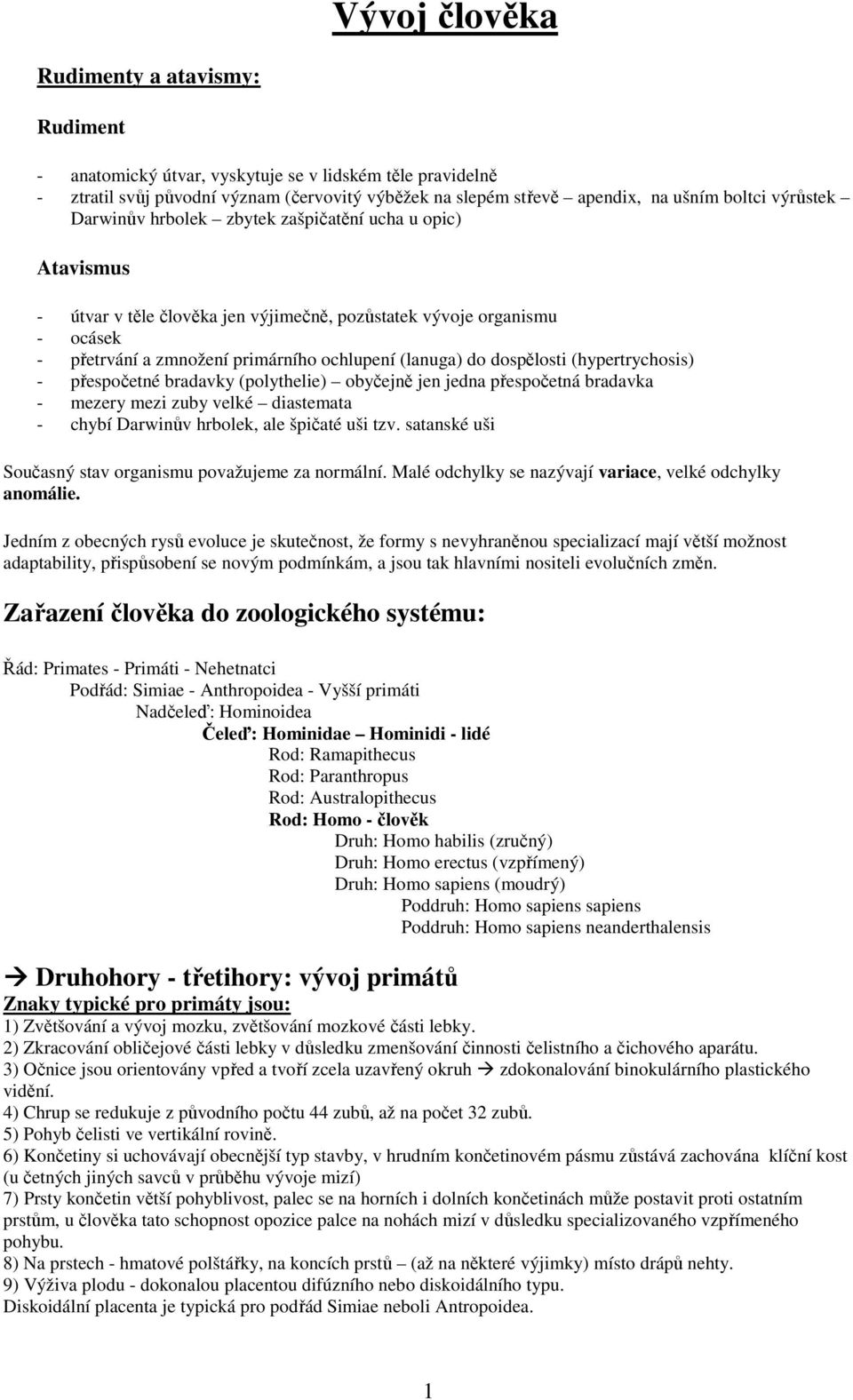 Vývoj člověka

Rudimenty a atavismy:

Rudiment

- anatomický útvar, vyskytuje se v lidském těle pravidelně
- ztratil svůj původní význam (červovitý výběžek na slepém střevě – apendix, na ušním boltci výrůstek – Darwinův hrbolek – zbytek zašpičatění ucha u opic)

Atavismus

- útvar v těle člověka jen výjimečně, pozůstatek vývoje organismu
- ocásek
- přetrvání a zmnožení primárního ochlupení (lanuga) do dospělosti (hypertrychosis)
- přespočetné bradavky (polythelie) – obyčejně jen jedna přespočetná bradavka
- mezery mezi zuby velké – diastemata
- chybí Darwinův hrbolek, ale špičaté uši tzv. satanské uši

Současný stav organismu považujeme za normální. Malé odchylky se nazývají variace, velké odchylky anomálie.

Jedním z obecných rysů evoluce je skutečnost, že formy s nevyhraněnou specializací mají větší možnost adaptability, přispůsobení se novým podmínkám, a jsou tak hlavními nositeli evolučních změn.

Zařazení člověka do zoologického systému:

Řád: Primates - Primáti - Nehetnatci
Podřád: Simiae - Anthropoidea - Vyšší primáti
Nadčeleď: Hominoidea
Čeleď: Hominidae – Hominidi - lidé
Rod: Ramapithecus
Rod: Paranthropus
Rod: Australopithecus
Rod: Homo - člověk
Druh: Homo habilis (zručný)
Druh: Homo erectus (vzpřímený)
Druh: Homo sapiens (moudrý)
Poddruh: Homo sapiens sapiens
Poddruh: Homo sapiens neanderthalensis

→ Druhohory - třetihory: vývoj primátů
Znaky typické pro primáty jsou:
1) Zvětšování a vývoj mozku, zvětšování mozkové části lebky.
2) Zkracování obličejové části lebky v důsledku zmenšování činnosti čelistního a čichového aparátu.
3) Očnice jsou orientovány vpřed a tvoří zcela uzavřený okruh → zdokonalování binokulárního plastického vidění.
4) Chrup se redukuje z původního počtu 44 zubů, až na počet 32 zubů.
5) Pohyb čelisti ve vertikální rovině.
6) Končetiny si uchovávají obecnější typ stavby, v hrudním končetinovém pásmu zůstává zachována klíční kost (u četných jiných savců v průběhu vývoje mizí)
7) Prsty končetin větší pohyblivost, palec se na horních i dolních končetinách může postavit proti ostatním prstům, u člověka tato schopnost opozice palce na nohách mizí v důsledku specializovaného vzpřímeného pohybu.
8) Na prstech - hmatové polštářky, na koncích prstů – (až na některé výjimky) místo drápů nehty.
9) Výživa plodu - dokonalou placentou difúzního nebo diskoidálního typu.
Diskoidální placenta je typická pro podřád Simiae neboli Antropoidea.

1